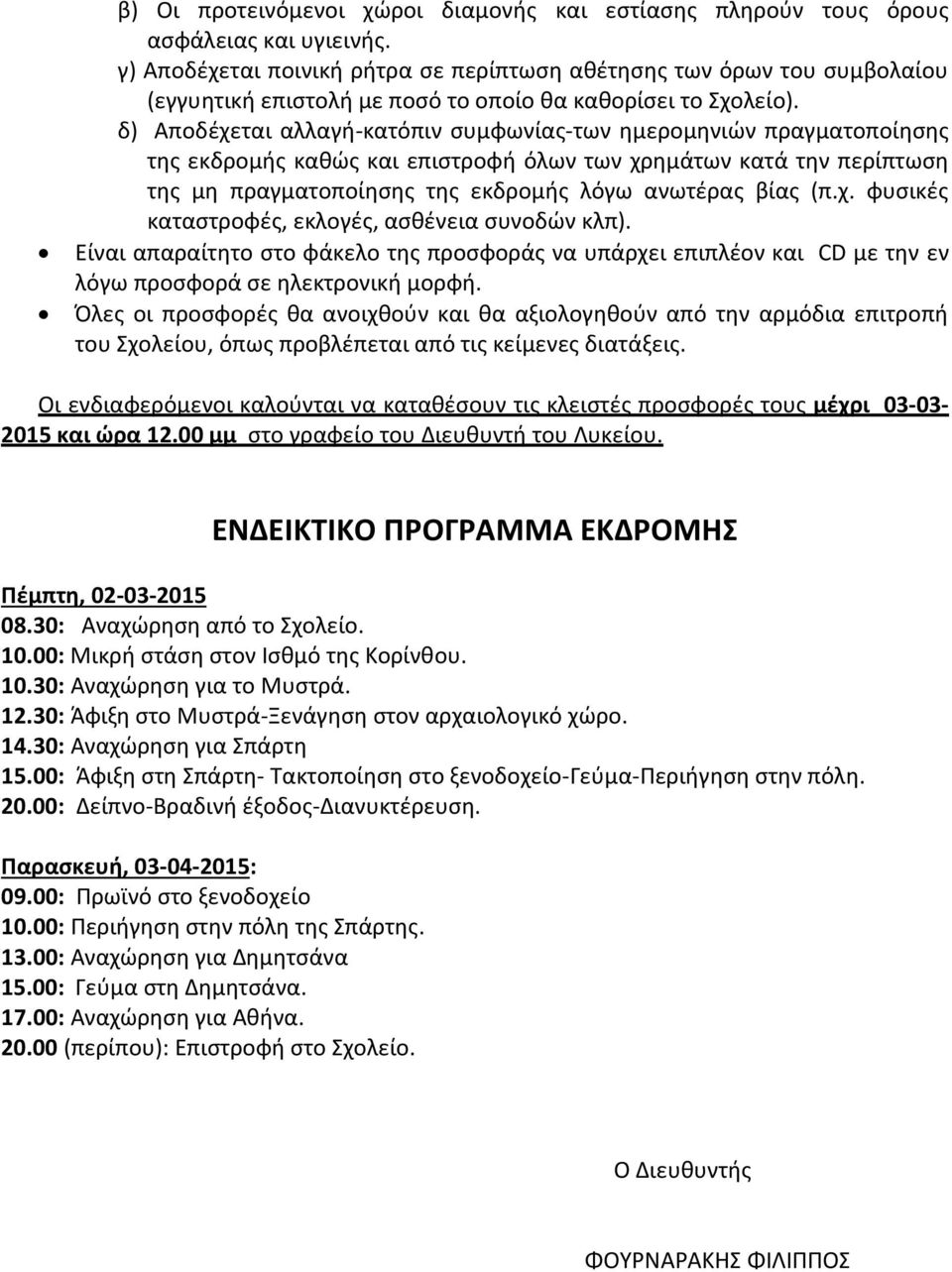 β) Οι προτεινόμενοι χώροι διαμονής και εστίασης πληρούν τους όρους ασφάλειας και υγιεινής.
γ) Αποδέχεται ποινική ρήτρα σε περίπτωση αθέτησης των όρων του συμβολαίου (εγγυητική επιστολή με ποσό το οποίο θα καθορίσει το Σχολείο).
δ) Αποδέχεται αλλαγή-κατόπιν συμφωνίας-των ημερομηνιών πραγματοποίησης της εκδρομής καθώς και επιστροφή όλων των χρημάτων κατά την περίπτωση της μη πραγματοποίησης της εκδρομής λόγω ανωτέρας βίας (π.χ. φυσικές καταστροφές, εκλογές, ασθένεια συνοδών κλπ).

• Είναι απαραίτητο στο φάκελο της προσφοράς να υπάρχει επιπλέον και CD με την εν λόγω προσφορά σε ηλεκτρονική μορφή.
• Όλες οι προσφορές θα ανοιχθούν και θα αξιολογηθούν από την αρμόδια επιτροπή του Σχολείου, όπως προβλέπεται από τις κείμενες διατάξεις.

Οι ενδιαφερόμενοι καλούνται να καταθέσουν τις κλειστές προσφορές τους μέχρι 03-03-2015 και ώρα 12.00 μμ στο γραφείο του Διευθυντή του Λυκείου.

ΕΝΔΕΙΚΤΙΚΟ ΠΡΟΓΡΑΜΜΑ ΕΚΔΡΟΜΗΣ

Πέμπτη, 02-03-2015
08.30: Αναχώρηση από το Σχολείο.
10.00: Μικρή στάση στον Ισθμό της Κορίνθου.
10.30: Αναχώρηση για το Μυστρά.
12.30: Άφιξη στο Μυστρά-Ξενάγηση στον αρχαιολογικό χώρο.
14.30: Αναχώρηση για Σπάρτη
15.00: Άφιξη στη Σπάρτη- Τακτοποίηση στο ξενοδοχείο-Γεύμα-Περιήγηση στην πόλη.
20.00: Δείπνο-Βραδινή έξοδος-Διανυκτέρευση.

Παρασκευή, 03-04-2015:
09.00: Πρωϊνό στο ξενοδοχείο
10.00: Περιήγηση στην πόλη της Σπάρτης.
13.00: Αναχώρηση για Δημητσάνα
15.00: Γεύμα στη Δημητσάνα.
17.00: Αναχώρηση για Αθήνα.
20.00 (περίπου): Επιστροφή στο Σχολείο.

Ο Διευθυντής

ΦΟΥΡΝΑΡΑΚΗΣ ΦΙΛΙΠΠΟΣ